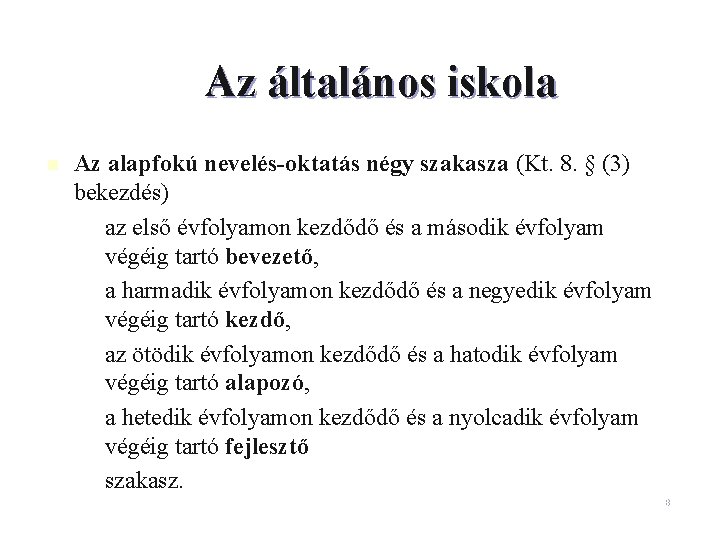 Az általános iskola

Az alapfokú nevelés-oktatás négy szakasza (Kt. 8. § (3) bekezdés)

az első évfolyamon kezdődő és a második évfolyam végéig tartó bevezető,

a harmadik évfolyamon kezdődő és a negyedik évfolyam végéig tartó kezdő,

az ötödik évfolyamon kezdődő és a hatodik évfolyam végéig tartó alapozó,

a hetedik évfolyamon kezdődő és a nyolcadik évfolyam végéig tartó fejlesztő

szakasz.

8